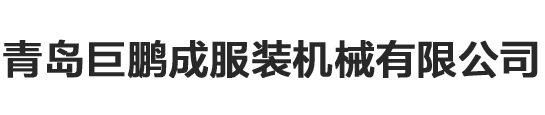 青岛巨鹏成服装机械有限公司